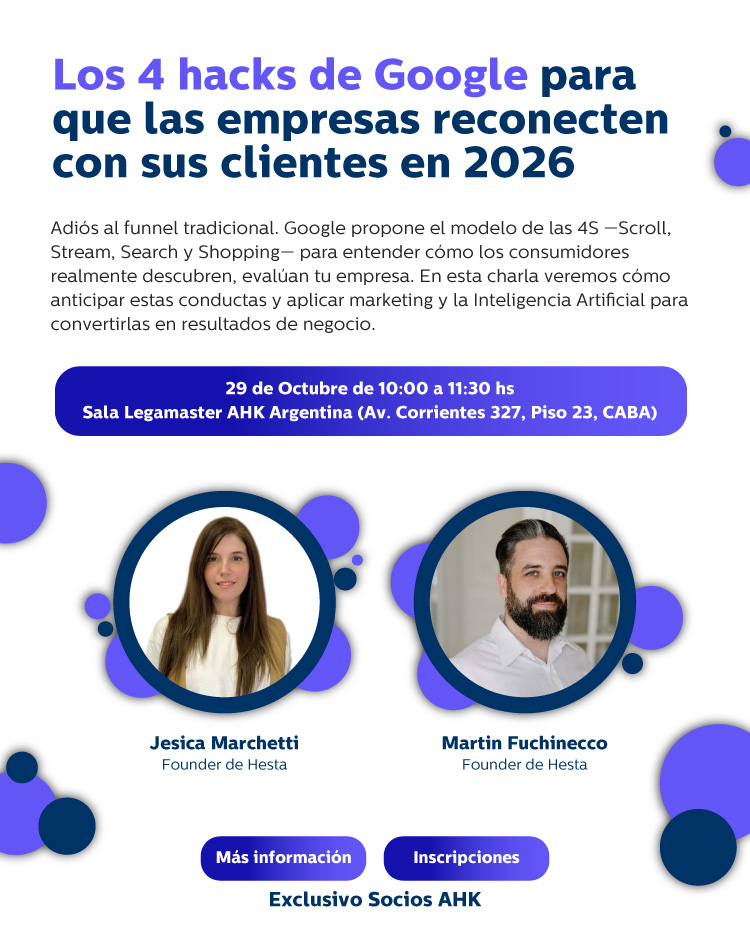 Los 4 hacks de Google para que las empresas reconecten con sus clientes en 2026

Adiós al funnel tradicional. Google propone el modelo de las 4S —Scroll, Stream, Search y Shopping— para entender cómo los consumidores realmente descubren, evalúan tu empresa. En esta charla veremos cómo anticipar estas conductas y aplicar marketing y la Inteligencia Artificial para convertirlas en resultados de negocio.

29 de Octubre de 10:00 a 11:30 hs
Sala Legamaster AHK Argentina (Av. Corrientes 327, Piso 23, CABA)

Jesica Marchetti
Founder de Hesta

Martin Fuchinecco
Founder de Hesta

Más información

Inscripciones

Exclusivo Socios AHK